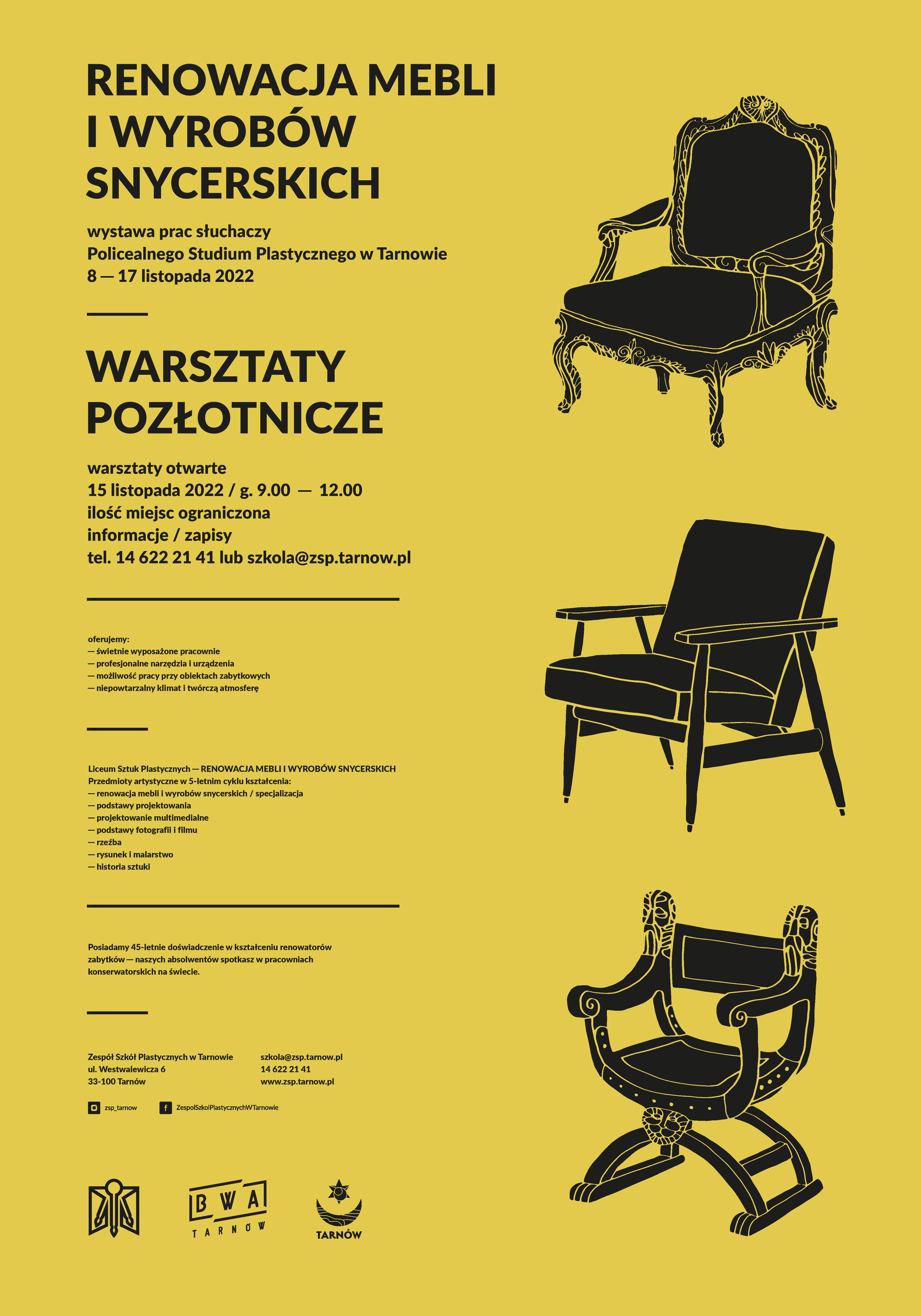 RENOWACJA MEBLI I WYROBÓW SNYCERSKICH

wystawa prac słuchaczy
Policealnego Studium Plastycznego w Tarnowie
8 — 17 listopada 2022

WARSZTATY POZŁOTNICZE

warsztaty otwarte
15 listopada 2022 / g. 9.00 — 12.00
ilość miejsc ograniczona
informacje / zapisy
tel. 14 622 21 41 lub szkola@zsp.tarnow.pl

oferujemy:
— świetnie wyposażone pracownie
— profesjonalne narzędzia i urządzenia
— możliwość pracy przy obiektach zabytkowych
— niepowtarzalny klimat i twórczą atmosferę

Liceum Sztuk Plastycznych — RENOWACJA MEBLI I WYROBÓW SNYCERSKICH
Przedmioty artystyczne w 5-letnim cyklu kształcenia:
— renowacja mebli i wyrobów snycerskich / specjalizacja
— podstawy projektowania
— projektowanie multimedialne
— podstawy fotografii i filmu
— rzeźba
— rysunek i malarstwo
— historia sztuki

Posiadamy 45-letnie doświadczenie w kształceniu renowatorów zabytków — naszych absolwentów spotkasz w pracowniach konserwatorskich na świecie.

Zespół Szkół Plastycznych w Tarnowie
ul. Westwalewicza 6
33-100 Tarnów

szkola@zsp.tarnow.pl
14 622 21 41
www.zsp.tarnow.pl

zsp_tarnow
ZespolSzkolPlastycznychWTarnowie

BWA
TARNÓW

TARNÓW